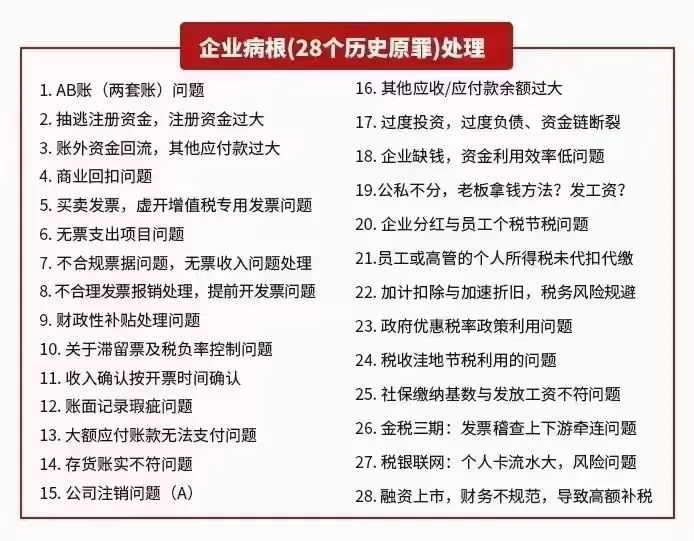 企业病根(28个历史原罪)处理

1. AB账（两套账）问题
2. 抽逃注册资金，注册资金过大
3. 账外资金回流，其他应付款过大
4. 商业回扣问题
5. 买卖发票，虚开增值税专用发票问题
6. 无票支出项目问题
7. 不合规票据问题，无票收入问题处理
8. 不合理发票报销处理，提前开发票问题
9. 财政性补贴处理问题
10. 关于滞留票及税负率控制问题
11. 收入确认按开票时间确认
12. 账面记录瑕疵问题
13. 大额应付账款无法支付问题
14. 存货账实不符问题
15. 公司注销问题（A）

16. 其他应收/应付款余额过大
17. 过度投资，过度负债、资金链断裂
18. 企业缺钱，资金利用效率低问题
19.公私不分，老板拿钱方法？发工资？
20. 企业分红与员工个税节税问题
21.员工或高管的个人所得税未代扣代缴
22. 加计扣除与加速折旧，税务风险规避
23. 政府优惠税率政策利用问题
24. 税收洼地节税利用的问题
25. 社保缴纳基数与发放工资不符问题
26. 金税三期：发票稽查上下游牵连问题
27. 税银联网：个人卡流水大，风险问题
28. 融资上市，财务不规范，导致高额补税